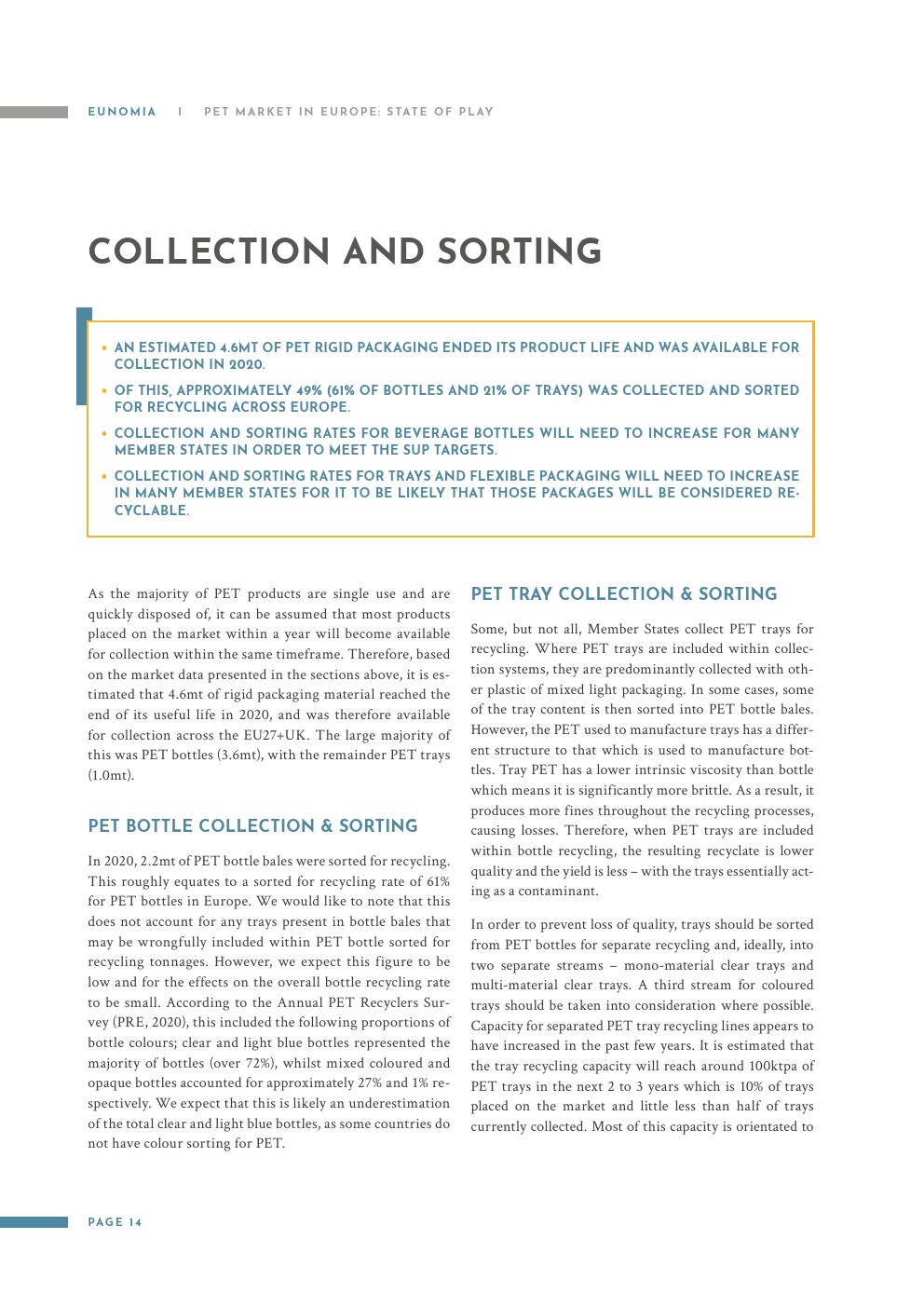 EUNOMIA | PET MARKET IN EUROPE: STATE OF PLAY

COLLECTION AND SORTING

• AN ESTIMATED 4.6MT OF PET RIGID PACKAGING ENDED ITS PRODUCT LIFE AND WAS AVAILABLE FOR COLLECTION IN 2020.
• OF THIS, APPROXIMATELY 49% (61% OF BOTTLES AND 21% OF TRAYS) WAS COLLECTED AND SORTED FOR RECYCLING ACROSS EUROPE.
• COLLECTION AND SORTING RATES FOR BEVERAGE BOTTLES WILL NEED TO INCREASE FOR MANY MEMBER STATES IN ORDER TO MEET THE SUP TARGETS.
• COLLECTION AND SORTING RATES FOR TRAYS AND FLEXIBLE PACKAGING WILL NEED TO INCREASE IN MANY MEMBER STATES FOR IT TO BE LIKELY THAT THOSE PACKAGES WILL BE CONSIDERED RECYCLABLE.

As the majority of PET products are single use and are quickly disposed of, it can be assumed that most products placed on the market within a year will become available for collection within the same timeframe. Therefore, based on the market data presented in the sections above, it is estimated that 4.6mt of rigid packaging material reached the end of its useful life in 2020, and was therefore available for collection across the EU27+UK. The large majority of this was PET bottles (3.6mt), with the remainder PET trays (1.0mt).

PET BOTTLE COLLECTION & SORTING

In 2020, 2.2mt of PET bottle bales were sorted for recycling. This roughly equates to a sorted for recycling rate of 61% for PET bottles in Europe. We would like to note that this does not account for any trays present in bottle bales that may be wrongfully included within PET bottle sorted for recycling tonnages. However, we expect this figure to be low and for the effects on the overall bottle recycling rate to be small. According to the Annual PET Recyclers Survey (PRE, 2020), this included the following proportions of bottle colours; clear and light blue bottles represented the majority of bottles (over 72%), whilst mixed coloured and opaque bottles accounted for approximately 27% and 1% respectively. We expect that this is likely an underestimation of the total clear and light blue bottles, as some countries do not have colour sorting for PET.

PET TRAY COLLECTION & SORTING

Some, but not all, Member States collect PET trays for recycling. Where PET trays are included within collection systems, they are predominantly collected with other plastic of mixed light packaging. In some cases, some of the tray content is then sorted into PET bottle bales. However, the PET used to manufacture trays has a different structure to that which is used to manufacture bottles. Tray PET has a lower intrinsic viscosity than bottle which means it is significantly more brittle. As a result, it produces more fines throughout the recycling processes, causing losses. Therefore, when PET trays are included within bottle recycling, the resulting recyclate is lower quality and the yield is less – with the trays essentially acting as a contaminant.

In order to prevent loss of quality, trays should be sorted from PET bottles for separate recycling and, ideally, into two separate streams – mono-material clear trays and multi-material clear trays. A third stream for coloured trays should be taken into consideration where possible. Capacity for separated PET tray recycling lines appears to have increased in the past few years. It is estimated that the tray recycling capacity will reach around 100ktpa of PET trays in the next 2 to 3 years which is 10% of trays placed on the market and little less than half of trays currently collected. Most of this capacity is orientated to

PAGE 14